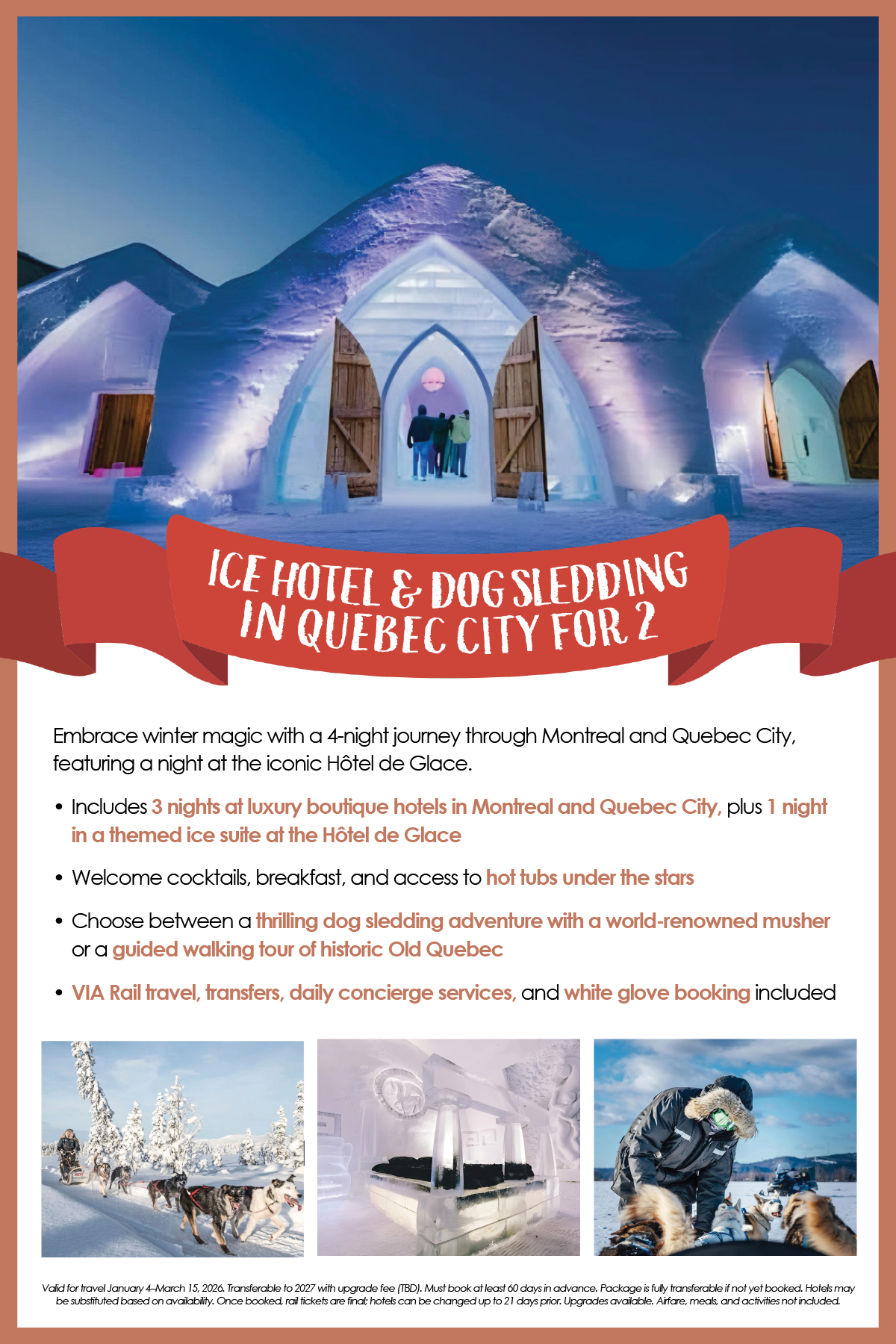 ICE HOTEL & DOG SLEDDING IN QUEBEC CITY FOR 2

Embrace winter magic with a 4-night journey through Montreal and Quebec City, featuring a night at the iconic Hôtel de Glace.

• Includes 3 nights at luxury boutique hotels in Montreal and Quebec City, plus 1 night in a themed ice suite at the Hôtel de Glace

• Welcome cocktails, breakfast, and access to hot tubs under the stars

• Choose between a thrilling dog sledding adventure with a world-renowned musher or a guided walking tour of historic Old Quebec

• VIA Rail travel, transfers, daily concierge services, and white glove booking included

Valid for travel January 4–March 15, 2026. Transferable to 2027 with upgrade fee (TBD). Must book at least 60 days in advance. Package is fully transferable if not yet booked. Hotels may be substituted based on availability. Once booked, rail tickets are final; hotels can be changed up to 21 days prior. Upgrades available. Airfare, meals, and activities not included.